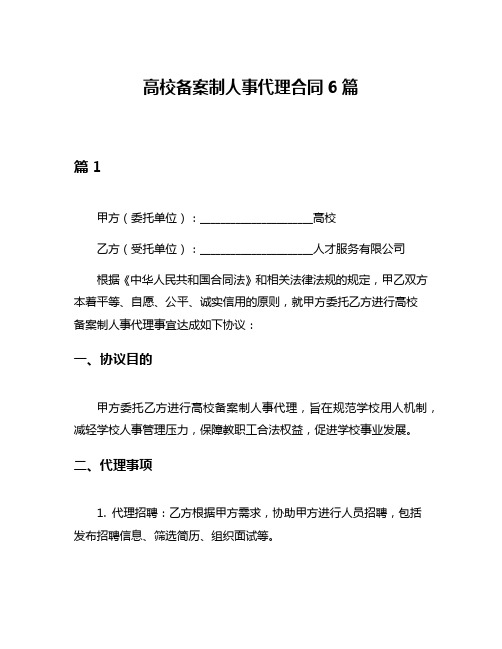 高校备案制人事代理合同 6 篇

篇 1

甲方（委托单位）：____________________高校

乙方（受托单位）：____________________人才服务有限公司

根据《中华人民共和国合同法》和相关法律法规的规定，甲乙双方本着平等、自愿、公平、诚实信用的原则，就甲方委托乙方进行高校备案制人事代理事宜达成如下协议：

一、协议目的

甲方委托乙方进行高校备案制人事代理，旨在规范学校用人机制，减轻学校人事管理压力，保障教职工合法权益，促进学校事业发展。

二、代理事项

1. 代理招聘：乙方根据甲方需求，协助甲方进行人员招聘，包括发布招聘信息、筛选简历、组织面试等。